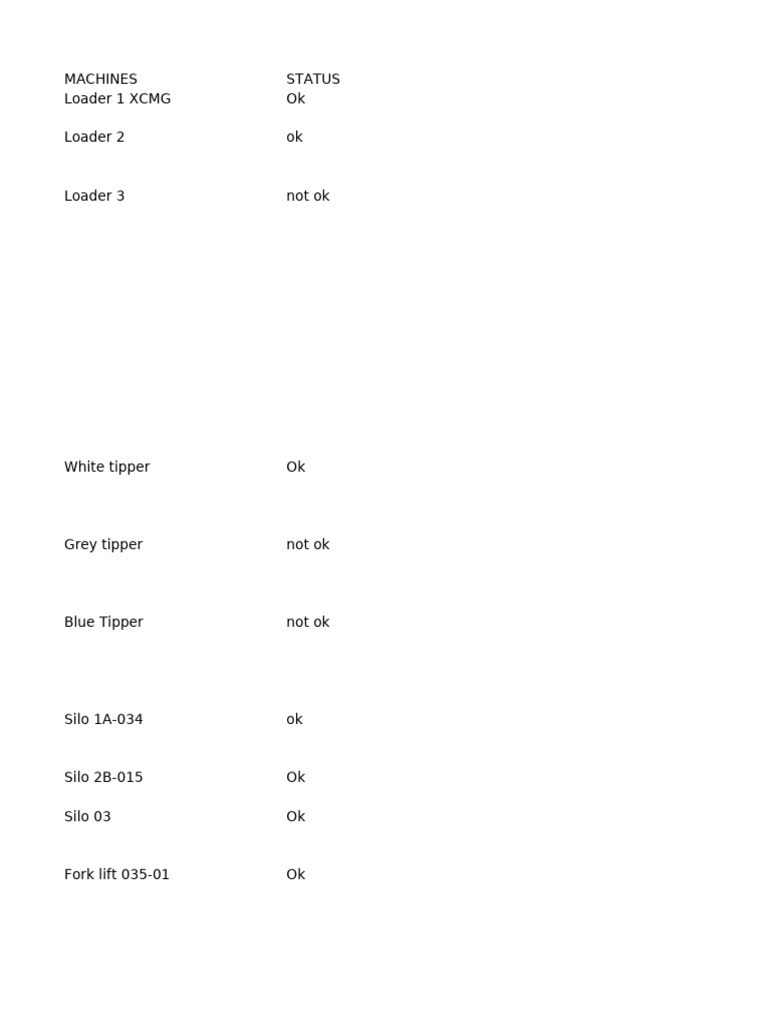 | MACHINES | STATUS |
|---|---|
| Loader 1 XCMG | Ok |
| Loader 2 | ok |
| Loader 3 | not ok |
| White tipper | Ok |
| Grey tipper | not ok |
| Blue Tipper | not ok |
| Silo 1A-034 | ok |
| Silo 2B-015 | Ok |
| Silo 03 | Ok |
| Fork lift 035-01 | Ok |